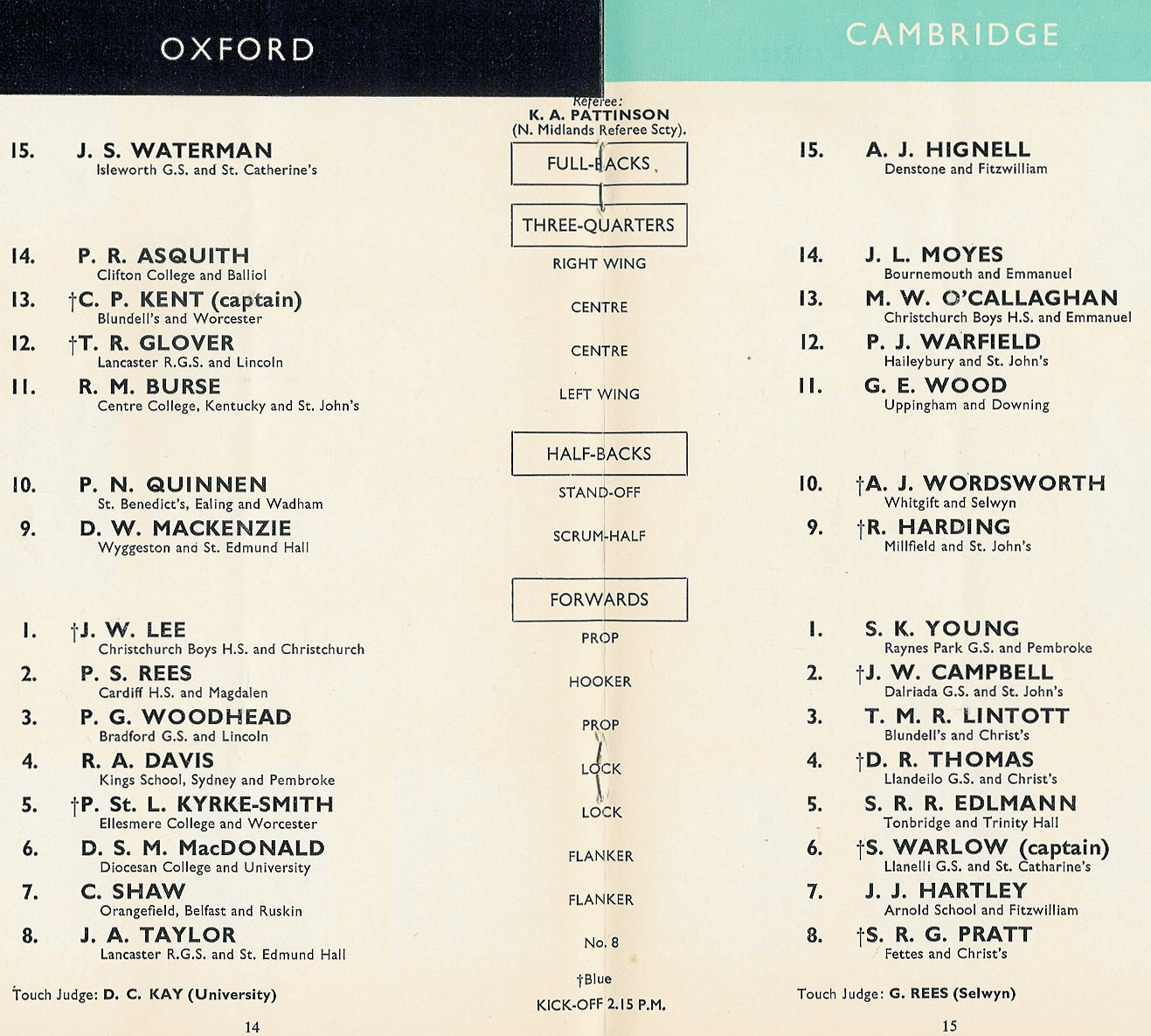 OXFORD

15. J. S. WATERMAN
Isleworth G.S. and St. Catherine's

14. P. R. ASQUITH
Clifton College and Balliol

13. †C. P. KENT (captain)
Blundell's and Worcester

12. †T. R. GLOVER
Lancaster R.G.S. and Lincoln

11. R. M. BURSE
Centre College, Kentucky and St. John's

10. P. N. QUINNEN
St. Benedict's, Ealing and Wadham

9. D. W. MACKENZIE
Wyggeston and St. Edmund Hall

1. †J. W. LEE
Christchurch Boys H.S. and Christchurch

2. P. S. REES
Cardiff H.S. and Magdalen

3. P. G. WOODHEAD
Bradford G.S. and Lincoln

4. R. A. DAVIS
Kings School, Sydney and Pembroke

5. †P. St. L. KYRKE-SMITH
Ellesmere College and Worcester

6. D. S. M. MacDONALD
Diocesan College and University

7. C. SHAW
Orangefield, Belfast and Ruskin

8. J. A. TAYLOR
Lancaster R.G.S. and St. Edmund Hall

Touch Judge: D. C. KAY (University)

14

Referee:
K. A. PATTINSON
(N. Midlands Referee Scty).

FULL-BACKS

THREE-QUARTERS

RIGHT WING

CENTRE

CENTRE

LEFT WING

HALF-BACKS

STAND-OFF

SCRUM-HALF

FORWARDS

PROP

HOOKER

PROP

LOCK

LOCK

FLANKER

FLANKER

No. 8

†Blue

KICK-OFF 2.15 P.M.

CAMBRIDGE

15. A. J. HIGNELL
Denstone and Fitzwilliam

14. J. L. MOYES
Bournemouth and Emmanuel

13. M. W. O'CALLAGHAN
Christchurch Boys H.S. and Emmanuel

12. P. J. WARFIELD
Haileybury and St. John's

11. G. E. WOOD
Uppingham and Downing

10. †A. J. WORDSWORTH
Whitgift and Selwyn

9. †R. HARDING
Millfield and St. John's

1. S. K. YOUNG
Raynes Park G.S. and Pembroke

2. †J. W. CAMPBELL
Dalriada G.S. and St. John's

3. T. M. R. LINTOTT
Blundell's and Christ's

4. †D. R. THOMAS
Llandeilo G.S. and Christ's

5. S. R. R. EDLMANN
Tonbridge and Trinity Hall

6. †S. WARLOW (captain)
Llanelli G.S. and St. Catharine's

7. J. J. HARTLEY
Arnold School and Fitzwilliam

8. †S. R. G. PRATT
Fettes and Christ's

Touch Judge: G. REES (Selwyn)

15